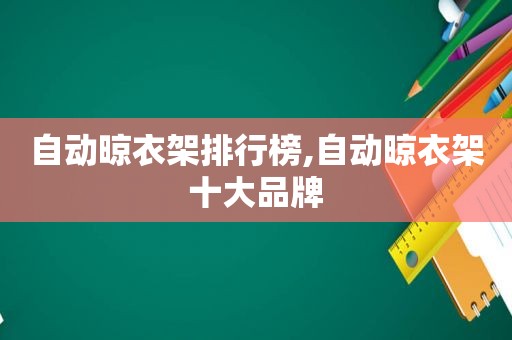 自动晾衣架排行榜,自动晾衣架十大品牌